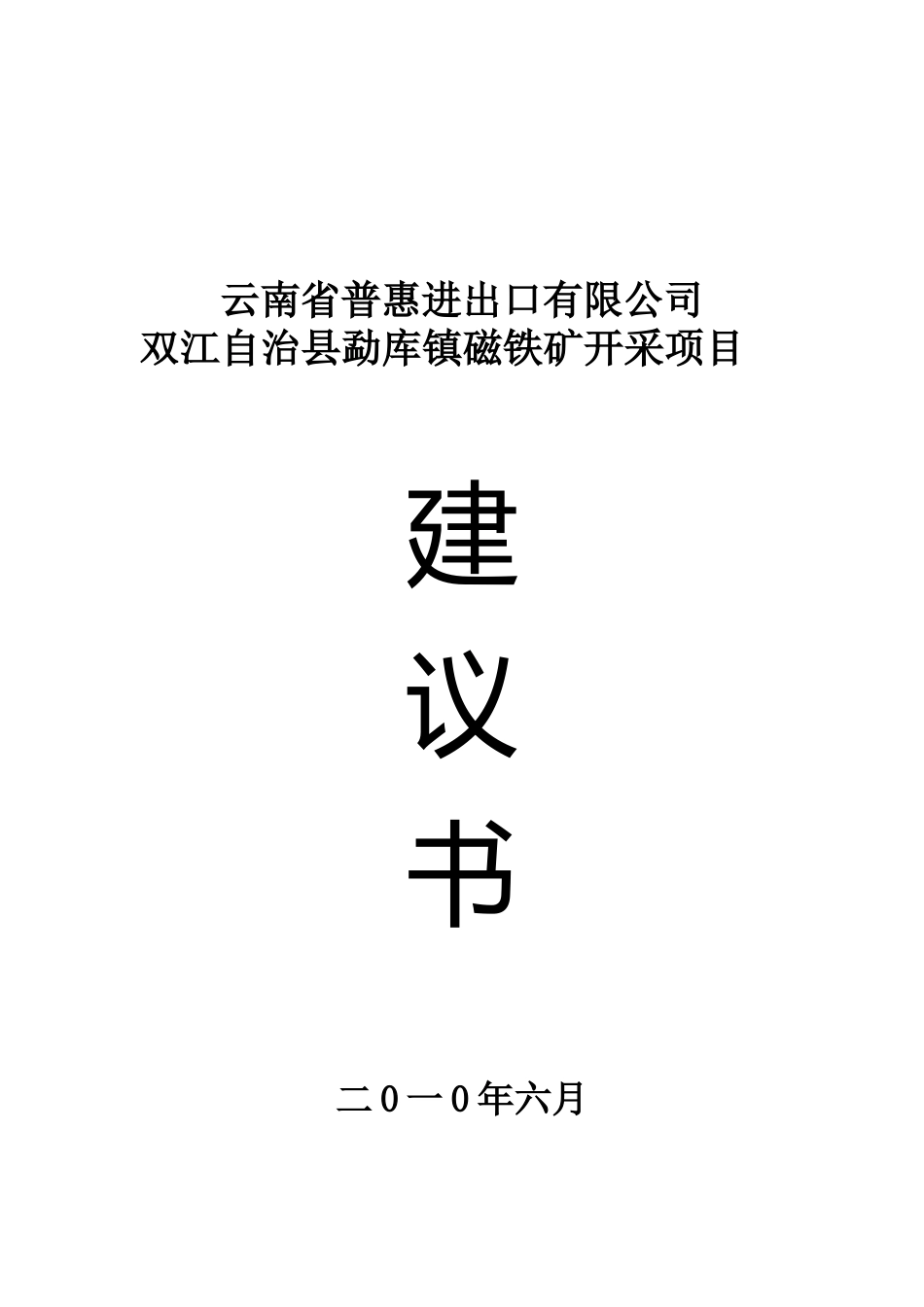 云南省普惠进出口有限公司
双江自治县勐库镇磁铁矿开采项目

建

议

书

二0一0年六月